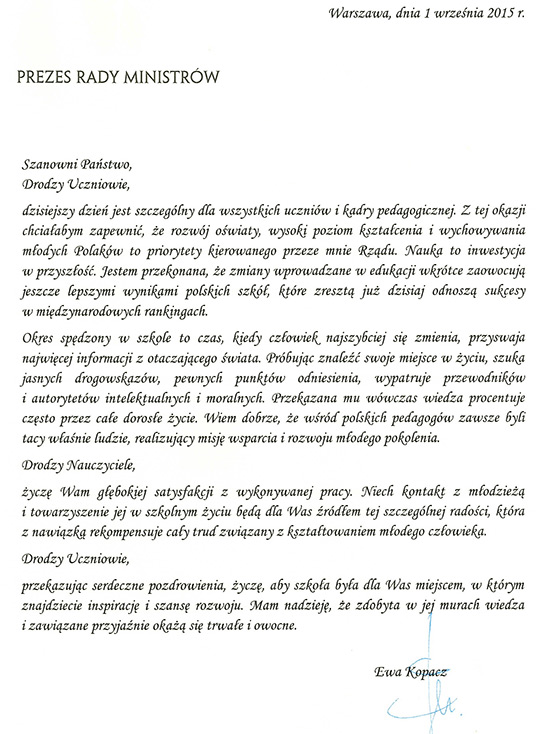 Warszawa, dnia 1 września 2015 r.

PREZES RADY MINISTRÓW

Szanowni Państwo,
Drodzy Uczniowie,

dzisiejszy dzień jest szczególny dla wszystkich uczniów i kadry pedagogicznej. Z tej okazji chciałabym zapewnić, że rozwój oświaty, wysoki poziom kształcenia i wychowywania młodych Polaków to priorytety kierowanego przeze mnie Rządu. Nauka to inwestycja w przyszłość. Jestem przekonana, że zmiany wprowadzane w edukacji wkrótce zaowocują jeszcze lepszymi wynikami polskich szkół, które zresztą już dzisiaj odnoszą sukcesy w międzynarodowych rankingach.

Okres spędzony w szkole to czas, kiedy człowiek najszybciej się zmienia, przyswaja najwięcej informacji z otaczającego świata. Próbując znaleźć swoje miejsce w życiu, szuka jasnych drogowskazów, pewnych punktów odniesienia, wypatruje przewodników i autorytetów intelektualnych i moralnych. Przekazana mu wówczas wiedza procentuje często przez całe dorosłe życie. Wiem dobrze, że wśród polskich pedagogów zawsze byli tacy właśnie ludzie, realizujący misję wsparcia i rozwoju młodego pokolenia.

Drodzy Nauczyciele,

życzę Wam głębokiej satysfakcji z wykonywanej pracy. Niech kontakt z młodzieżą i towarzyszenie jej w szkolnym życiu będą dla Was źródłem tej szczególnej radości, która z nawiązką rekompensuje cały trud związany z kształtowaniem młodego człowieka.

Drodzy Uczniowie,

przekazując serdeczne pozdrowienia, życzę, aby szkoła była dla Was miejscem, w którym znajdziecie inspirację i szansę rozwoju. Mam nadzieję, że zdobyta w jej murach wiedza i zawiązane przyjaźnie okażą się trwałe i owocne.

Ewa Kopacz